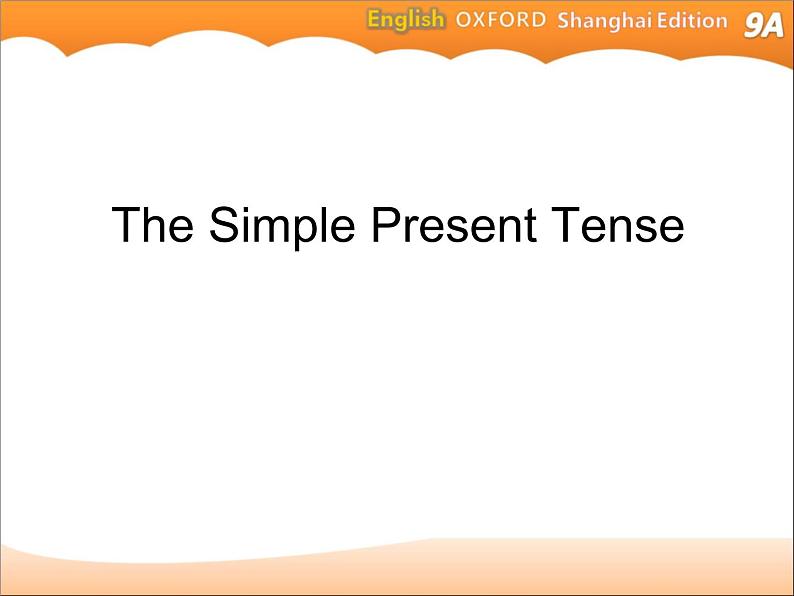 English OXFORD Shanghai Edition 9A

The Simple Present Tense